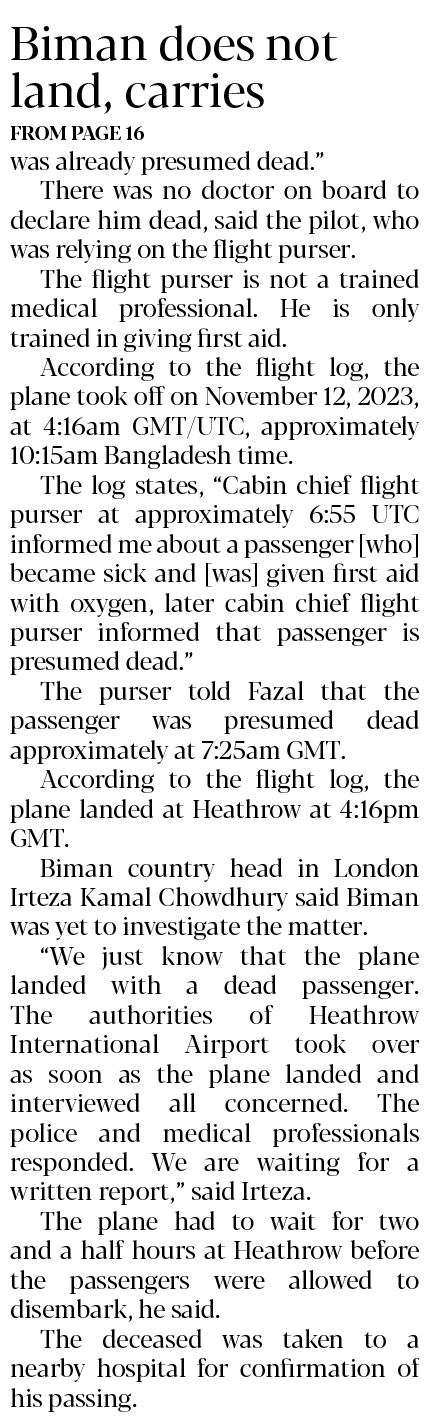 Biman does not land, carries

FROM PAGE 16

was already presumed dead."

There was no doctor on board to declare him dead, said the pilot, who was relying on the flight purser.

The flight purser is not a trained medical professional. He is only trained in giving first aid.

According to the flight log, the plane took off on November 12, 2023, at 4:16am GMT/UTC, approximately 10:15am Bangladesh time.

The log states, "Cabin chief flight purser at approximately 6:55 UTC informed me about a passenger [who] became sick and [was] given first aid with oxygen, later cabin chief flight purser informed that passenger is presumed dead."

The purser told Fazal that the passenger was presumed dead approximately at 7:25am GMT.

According to the flight log, the plane landed at Heathrow at 4:16pm GMT.

Biman country head in London Irteza Kamal Chowdhury said Biman was yet to investigate the matter.

"We just know that the plane landed with a dead passenger. The authorities of Heathrow International Airport took over as soon as the plane landed and interviewed all concerned. The police and medical professionals responded. We are waiting for a written report," said Irteza.

The plane had to wait for two and a half hours at Heathrow before the passengers were allowed to disembark, he said.

The deceased was taken to a nearby hospital for confirmation of his passing.